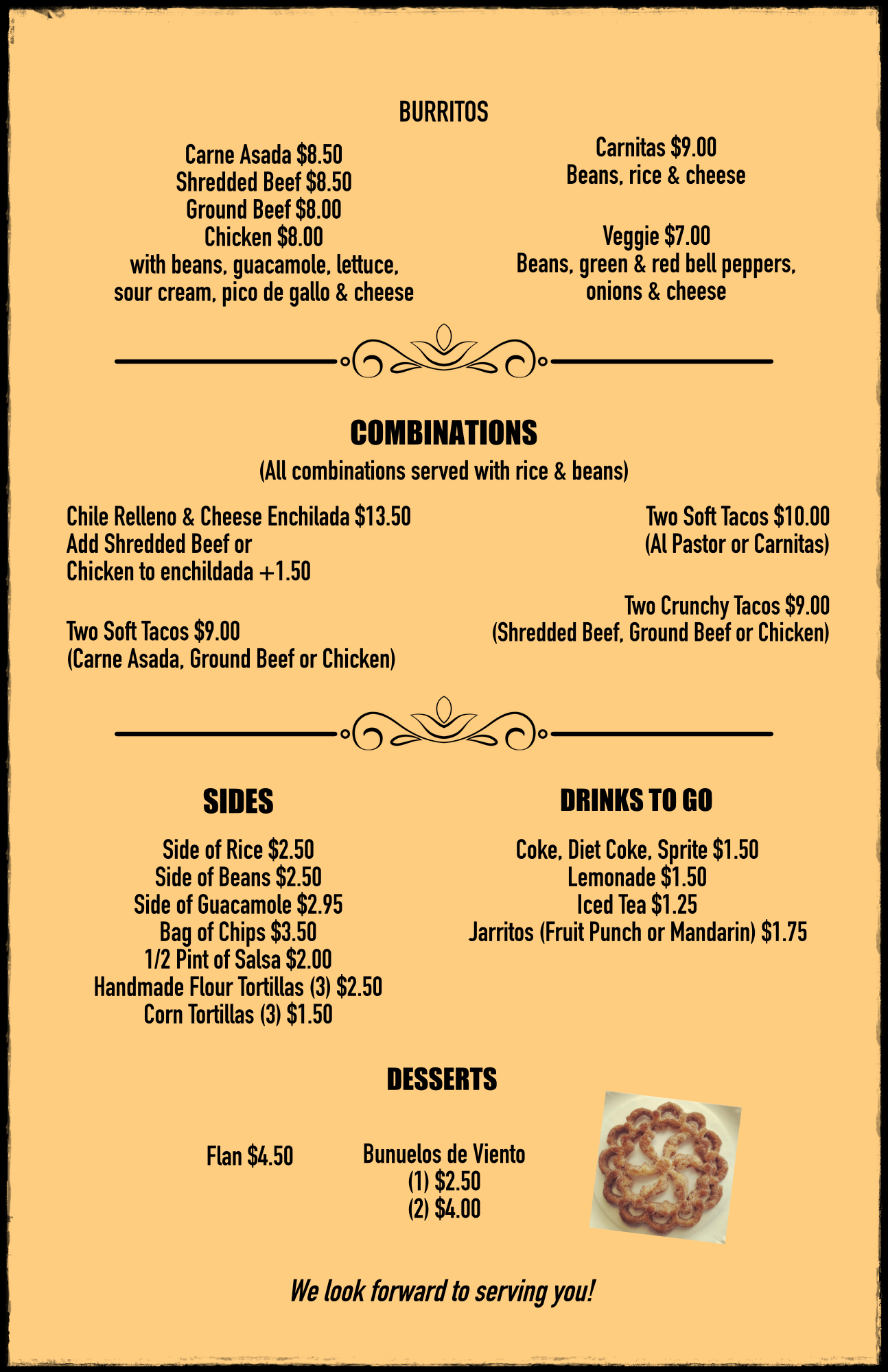 BURRITOS

Carne Asada $8.50
Shredded Beef $8.50
Ground Beef $8.00
Chicken $8.00
with beans, guacamole, lettuce, sour cream, pico de gallo & cheese

Carnitas $9.00
Beans, rice & cheese

Veggie $7.00
Beans, green & red bell peppers, onions & cheese

COMBINATIONS
(All combinations served with rice & beans)

Chile Relleno & Cheese Enchilada $13.50
Add Shredded Beef or
Chicken to enchildada +1.50

Two Soft Tacos $9.00
(Carne Asada, Ground Beef or Chicken)

Two Soft Tacos $10.00
(Al Pastor or Carnitas)

Two Crunchy Tacos $9.00
(Shredded Beef, Ground Beef or Chicken)

SIDES

Side of Rice $2.50
Side of Beans $2.50
Side of Guacamole $2.95
Bag of Chips $3.50
1/2 Pint of Salsa $2.00
Handmade Flour Tortillas (3) $2.50
Corn Tortillas (3) $1.50

DRINKS TO GO

Coke, Diet Coke, Sprite $1.50
Lemonade $1.50
Iced Tea $1.25
Jarritos (Fruit Punch or Mandarin) $1.75

DESSERTS

Flan $4.50

Bunuelos de Viento
(1) $2.50
(2) $4.00

We look forward to serving you!